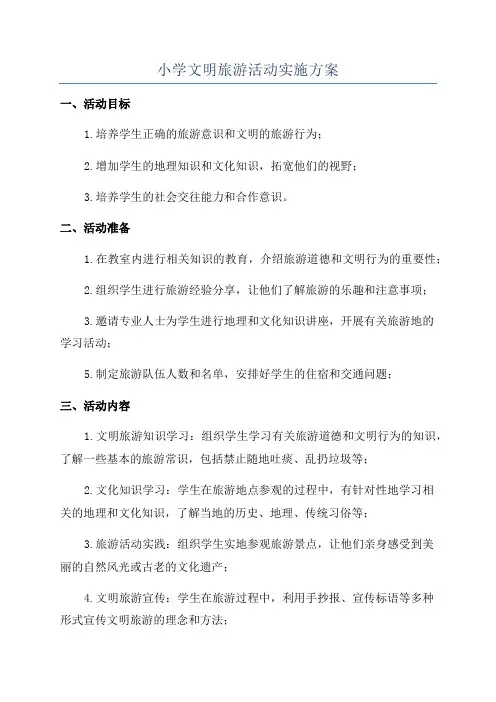 小学文明旅游活动实施方案

一、活动目标

1.培养学生正确的旅游意识和文明的旅游行为；

2.增加学生的地理知识和文化知识，拓宽他们的视野；

3.培养学生的社会交往能力和合作意识。

二、活动准备

1.在教室内进行相关知识的教育，介绍旅游道德和文明行为的重要性；

2.组织学生进行旅游经验分享，让他们了解旅游的乐趣和注意事项；

3.邀请专业人士为学生进行地理和文化知识讲座，开展有关旅游地的学习活动；

5.制定旅游队伍人数和名单，安排好学生的住宿和交通问题；

三、活动内容

1.文明旅游知识学习：组织学生学习有关旅游道德和文明行为的知识，了解一些基本的旅游常识，包括禁止随地吐痰、乱扔垃圾等；

2.文化知识学习：学生在旅游地点参观的过程中，有针对性地学习相关的地理和文化知识，了解当地的历史、地理、传统习俗等；

3.旅游活动实践：组织学生实地参观旅游景点，让他们亲身感受到美丽的自然风光或古老的文化遗产；

4.文明旅游宣传：学生在旅游过程中，利用手抄报、宣传标语等多种形式宣传文明旅游的理念和方法；